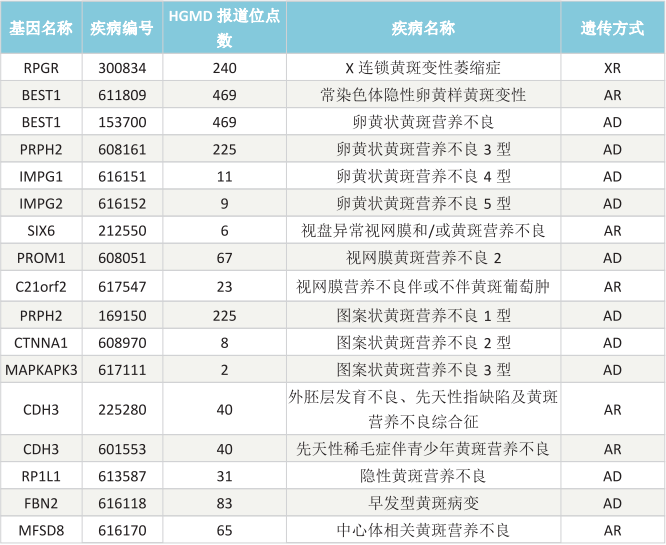 | 基因名称 | 疾病编号 | HGMD 报道位点数 | 疾病名称 | 遗传方式 |
|---|---|---|---|---|
| RPGR | 300834 | 240 | X 连锁黄斑变性萎缩症 | XR |
| BEST1 | 611809 | 469 | 常染色体隐性卵黄样黄斑变性 | AR |
| BEST1 | 153700 | 469 | 卵黄状黄斑营养不良 | AD |
| PRPH2 | 608161 | 225 | 卵黄状黄斑营养不良 3 型 | AD |
| IMPG1 | 616151 | 11 | 卵黄状黄斑营养不良 4 型 | AD |
| IMPG2 | 616152 | 9 | 卵黄状黄斑营养不良 5 型 | AD |
| SIX6 | 212550 | 6 | 视盘异常视网膜和/或黄斑营养不良 | AR |
| PROM1 | 608051 | 67 | 视网膜黄斑营养不良 2 | AD |
| C21orf2 | 617547 | 23 | 视网膜营养不良伴或不伴黄斑葡萄肿 | AR |
| PRPH2 | 169150 | 225 | 图案状黄斑营养不良 1 型 | AD |
| CTNNA1 | 608970 | 8 | 图案状黄斑营养不良 2 型 | AD |
| MAPKAPK3 | 617111 | 2 | 图案状黄斑营养不良 3 型 | AD |
| CDH3 | 225280 | 40 | 外胚层发育不良、先天性指缺陷及黄斑营养不良综合征 | AR |
| CDH3 | 601553 | 40 | 先天性稀毛症伴青少年黄斑营养不良 | AR |
| RP1L1 | 613587 | 31 | 隐性黄斑营养不良 | AD |
| FBN2 | 616118 | 83 | 早发型黄斑病变 | AD |
| MFSD8 | 616170 | 65 | 中心体相关黄斑营养不良 | AR |